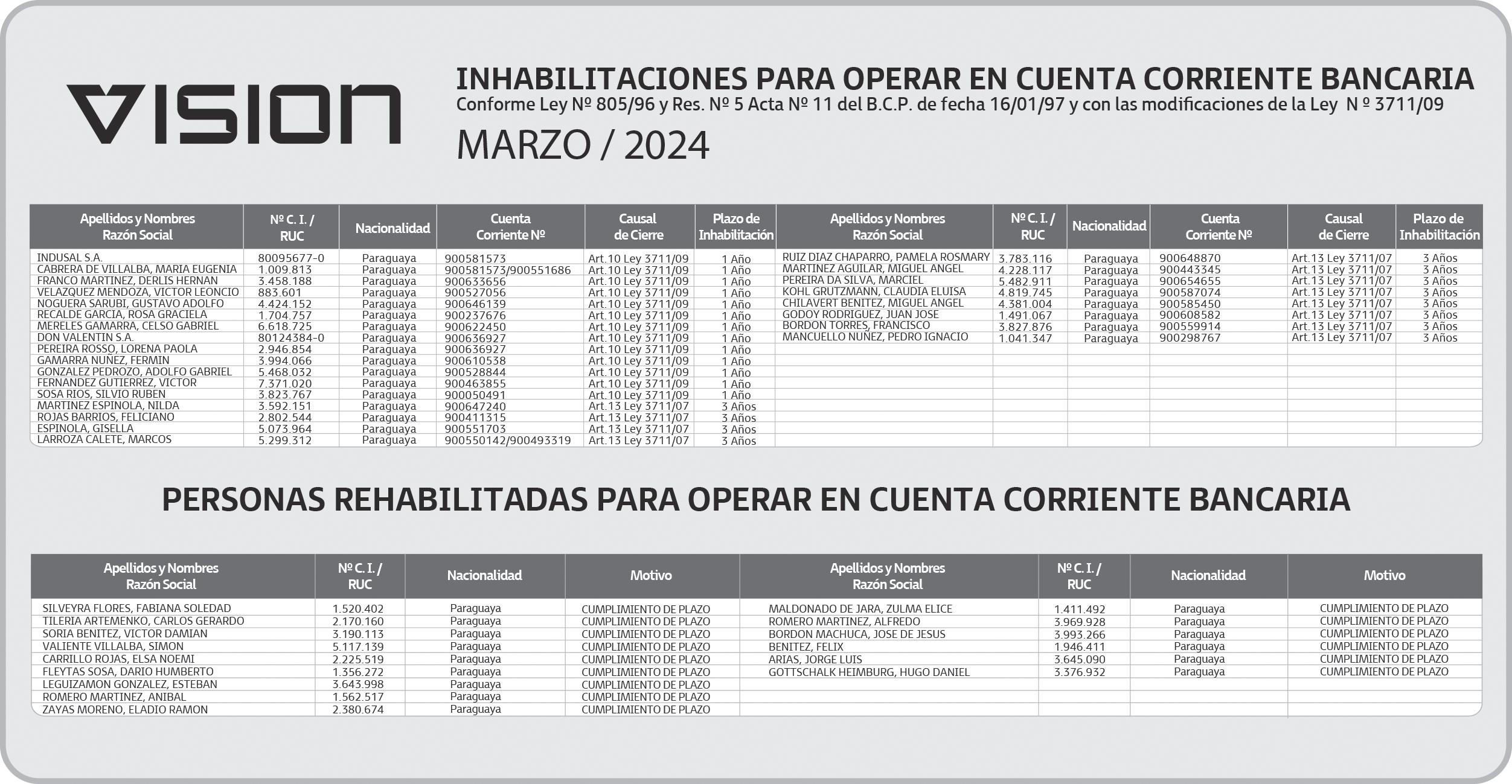 VISION

INHABILITACIONES PARA OPERAR EN CUENTA CORRIENTE BANCARIA
Conforme Ley Nº 805/96 y Res. Nº 5 Acta Nº 11 del B.C.P. de fecha 16/01/97 y con las modificaciones de la Ley N º 3711/09
MARZO / 2024

| Apellidos y Nombres Razón Social | Nº C. I. / RUC | Nacionalidad | Cuenta Corriente Nº | Causal de Cierre | Plazo de Inhabilitación |
|---|---|---|---|---|---|
| INDUSAL S.A. | 80095677-0 | Paraguaya | 900581573 | Art.10 Ley 3711/09 | 1 Año |
| CABRERA DE VILLALBA, MARIA EUGENIA | 1.009.813 | Paraguaya | 900581573/900551686 | Art.10 Ley 3711/09 | 1 Año |
| FRANCO MARTINEZ, DERLIS HERNAN | 3.458.188 | Paraguaya | 900633656 | Art.10 Ley 3711/09 | 1 Año |
| VELAZQUEZ MENDOZA, VICTOR LEONCIO | 883.601 | Paraguaya | 900527056 | Art.10 Ley 3711/09 | 1 Año |
| NOGUERA SARUBI, GUSTAVO ADOLFO | 4.424.152 | Paraguaya | 900646139 | Art.10 Ley 3711/09 | 1 Año |
| RECALDE GARCIA, ROSA GRACIELA | 1.704.757 | Paraguaya | 900237676 | Art.10 Ley 3711/09 | 1 Año |
| MERELES GAMARRA, CELSO GABRIEL | 6.618.725 | Paraguaya | 900622450 | Art.10 Ley 3711/09 | 1 Año |
| DON VALENTIN S.A. | 80124384-0 | Paraguaya | 900636927 | Art.10 Ley 3711/09 | 1 Año |
| PEREIRA ROSSO, LORENA PAOLA | 2.946.854 | Paraguaya | 900636927 | Art.10 Ley 3711/09 | 1 Año |
| GAMARRA NUÑEZ, FERMIN | 3.994.066 | Paraguaya | 900610538 | Art.10 Ley 3711/09 | 1 Año |
| GONZALEZ PEDROZO, ADOLFO GABRIEL | 5.468.032 | Paraguaya | 900528844 | Art.10 Ley 3711/09 | 1 Año |
| FERNANDEZ GUTIERREZ, VICTOR | 7.371.020 | Paraguaya | 900463855 | Art.10 Ley 3711/09 | 1 Año |
| SOSA RIOS, SILVIO RUBEN | 3.823.767 | Paraguaya | 900050491 | Art.10 Ley 3711/09 | 1 Año |
| MARTINEZ ESPINOLA, NILDA | 3.592.151 | Paraguaya | 900647240 | Art.13 Ley 3711/07 | 3 Años |
| ROJAS BARRIOS, FELICIANO | 2.802.544 | Paraguaya | 900411315 | Art.13 Ley 3711/07 | 3 Años |
| ESPINOLA, GISELLA | 5.073.964 | Paraguaya | 900551703 | Art.13 Ley 3711/07 | 3 Años |
| LARROZA CALETE, MARCOS | 5.299.312 | Paraguaya | 900550142/900493319 | Art.13 Ley 3711/07 | 3 Años |

| Apellidos y Nombres Razón Social | Nº C. I. / RUC | Nacionalidad | Cuenta Corriente Nº | Causal de Cierre | Plazo de Inhabilitación |
|---|---|---|---|---|---|
| RUIZ DIAZ CHAPARRO, PAMELA ROSMARY | 3.783.116 | Paraguaya | 900648870 | Art.13 Ley 3711/07 | 3 Años |
| MARTINEZ AGUILAR, MIGUEL ANGEL | 4.228.117 | Paraguaya | 900443345 | Art.13 Ley 3711/07 | 3 Años |
| PEREIRA DA SILVA, MARCIEL | 5.482.911 | Paraguaya | 900654655 | Art.13 Ley 3711/07 | 3 Años |
| KOHL GRUTZMANN, CLAUDIA ELUISA | 4.819.745 | Paraguaya | 900587074 | Art.13 Ley 3711/07 | 3 Años |
| CHILAVERT BENITEZ, MIGUEL ANGEL | 4.381.004 | Paraguaya | 900585450 | Art.13 Ley 3711/07 | 3 Años |
| GODOY RODRIGUEZ, JUAN JOSE | 1.491.067 | Paraguaya | 900608582 | Art.13 Ley 3711/07 | 3 Años |
| BORDON TORRES, FRANCISCO | 3.827.876 | Paraguaya | 900559914 | Art.13 Ley 3711/07 | 3 Años |
| MANCUELLO NUÑEZ, PEDRO IGNACIO | 1.041.347 | Paraguaya | 900298767 | Art.13 Ley 3711/07 | 3 Años |

PERSONAS REHABILITADAS PARA OPERAR EN CUENTA CORRIENTE BANCARIA

| Apellidos y Nombres Razón Social | Nº C. I. / RUC | Nacionalidad | Motivo |
|---|---|---|---|
| SILVEYRA FLORES, FABIANA SOLEDAD | 1.520.402 | Paraguaya | CUMPLIMIENTO DE PLAZO |
| TILERIA ARTEMENKO, CARLOS GERARDO | 2.170.160 | Paraguaya | CUMPLIMIENTO DE PLAZO |
| SORIA BENITEZ, VICTOR DAMIAN | 3.190.113 | Paraguaya | CUMPLIMIENTO DE PLAZO |
| VALIENTE VILLALBA, SIMON | 5.117.139 | Paraguaya | CUMPLIMIENTO DE PLAZO |
| CARRILLO ROJAS, ELSA NOEMI | 2.225.519 | Paraguaya | CUMPLIMIENTO DE PLAZO |
| FLEYTAS SOSA, DARIO HUMBERTO | 1.356.272 | Paraguaya | CUMPLIMIENTO DE PLAZO |
| LEGUIZAMON GONZALEZ, ESTEBAN | 3.643.998 | Paraguaya | CUMPLIMIENTO DE PLAZO |
| ROMERO MARTINEZ, ANIBAL | 1.562.517 | Paraguaya | CUMPLIMIENTO DE PLAZO |
| ZAYAS MORENO, ELADIO RAMON | 2.380.674 | Paraguaya | CUMPLIMIENTO DE PLAZO |

| Apellidos y Nombres Razón Social | Nº C. I. / RUC | Nacionalidad | Motivo |
|---|---|---|---|
| MALDONADO DE JARA, ZULMA ELICE | 1.411.492 | Paraguaya | CUMPLIMIENTO DE PLAZO |
| ROMERO MARTINEZ, ALFREDO | 3.969.928 | Paraguaya | CUMPLIMIENTO DE PLAZO |
| BORDON MACHUCA, JOSE DE JESUS | 3.993.266 | Paraguaya | CUMPLIMIENTO DE PLAZO |
| BENITEZ, FELIX | 1.946.411 | Paraguaya | CUMPLIMIENTO DE PLAZO |
| ARIAS, JORGE LUIS | 3.645.090 | Paraguaya | CUMPLIMIENTO DE PLAZO |
| GOTTSCHALK HEIMBURG, HUGO DANIEL | 3.376.932 | Paraguaya | CUMPLIMIENTO DE PLAZO |